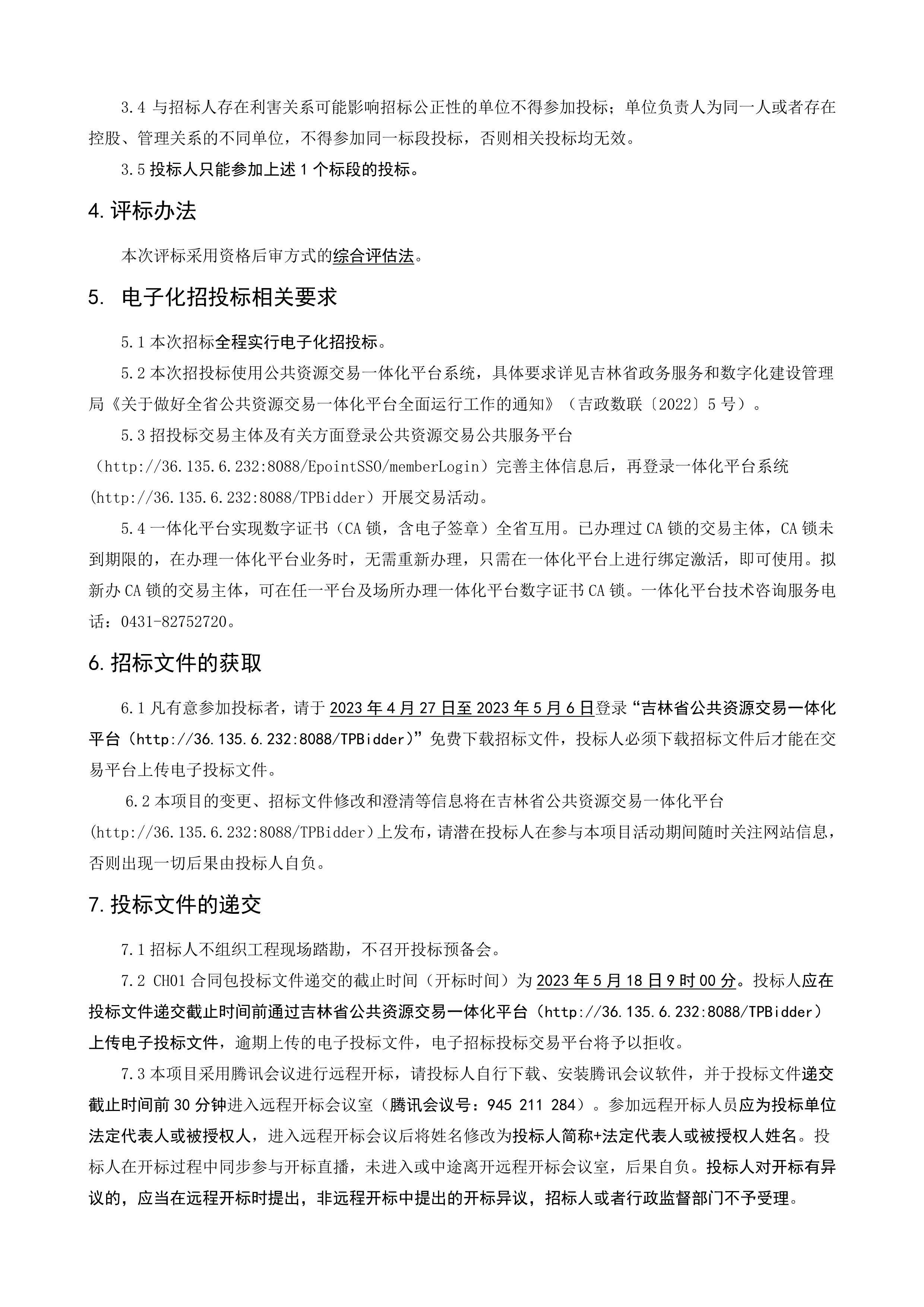 3.4 与招标人存在利害关系可能影响招标公正性的单位不得参加投标；单位负责人为同一人或者存在控股、管理关系的不同单位，不得参加同一标段投标，否则相关投标均无效。

3.5 投标人只能参加上述 1 个标段的投标。

4. 评标办法

本次评标采用资格后审方式的综合评估法。

5. 电子化招投标相关要求

5.1 本次招标全程实行电子化招投标。

5.2 本次招投标使用公共资源交易一体化平台系统，具体要求详见吉林省政务服务和数字化建设管理局《关于做好全省公共资源交易一体化平台全面运行工作的通知》（吉政数联〔2022〕5 号）。

5.3 招投标交易主体及有关方面登录公共资源交易公共服务平台（http://36.135.6.232:8088/EpointSSO/memberLogin）完善主体信息后，再登录一体化平台系统(http://36.135.6.232:8088/TPBidder）开展交易活动。

5.4 一体化平台实现数字证书（CA 锁，含电子签章）全省互用。已办理过 CA 锁的交易主体，CA 锁未到期限的，在办理一体化平台业务时，无需重新办理，只需在一体化平台上进行绑定激活，即可使用。拟新办 CA 锁的交易主体，可在任一平台及场所办理一体化平台数字证书 CA 锁。一体化平台技术咨询服务电话：0431-82752720。

6. 招标文件的获取

6.1 凡有意参加投标者，请于 2023 年 4 月 27 日至 2023 年 5 月 6 日登录“吉林省公共资源交易一体化平台（http://36.135.6.232:8088/TPBidder)”免费下载招标文件，投标人必须下载招标文件后才能在交易平台上传电子投标文件。

6.2 本项目的变更、招标文件修改和澄清等信息将在吉林省公共资源交易一体化平台(http://36.135.6.232:8088/TPBidder）上发布，请潜在投标人在参与本项目活动期间随时关注网站信息，否则出现一切后果由投标人自负。

7. 投标文件的递交

7.1 招标人不组织工程现场踏勘，不召开投标预备会。

7.2 CH01 合同包投标文件递交的截止时间（开标时间）为 2023 年 5 月 18 日 9 时 00 分。投标人应在投标文件递交截止时间前通过吉林省公共资源交易一体化平台（http://36.135.6.232:8088/TPBidder）上传电子投标文件，逾期上传的电子投标文件，电子招标投标交易平台将予以拒收。

7.3 本项目采用腾讯会议进行远程开标，请投标人自行下载、安装腾讯会议软件，并于投标文件递交截止时间前 30 分钟进入远程开标会议室（腾讯会议号：945 211 284）。参加远程开标人员应为投标单位法定代表人或被授权人，进入远程开标会议后将姓名修改为投标人简称+法定代表人或被授权人姓名。投标人在开标过程中同步参与开标直播，未进入或中途离开远程开标会议室，后果自负。投标人对开标有异议的，应当在远程开标时提出，非远程开标中提出的开标异议，招标人或者行政监督部门不予受理。